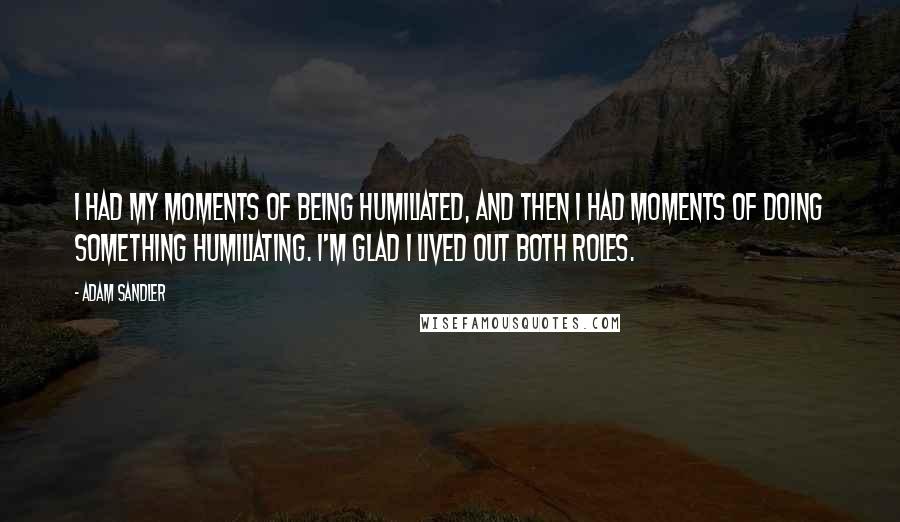 I HAD MY MOMENTS OF BEING HUMILIATED, AND THEN I HAD MOMENTS OF DOING SOMETHING HUMILIATING. I'M GLAD I LIVED OUT BOTH ROLES.

- ADAM SANDLER

WISEFAMOUSQUOTES.COM